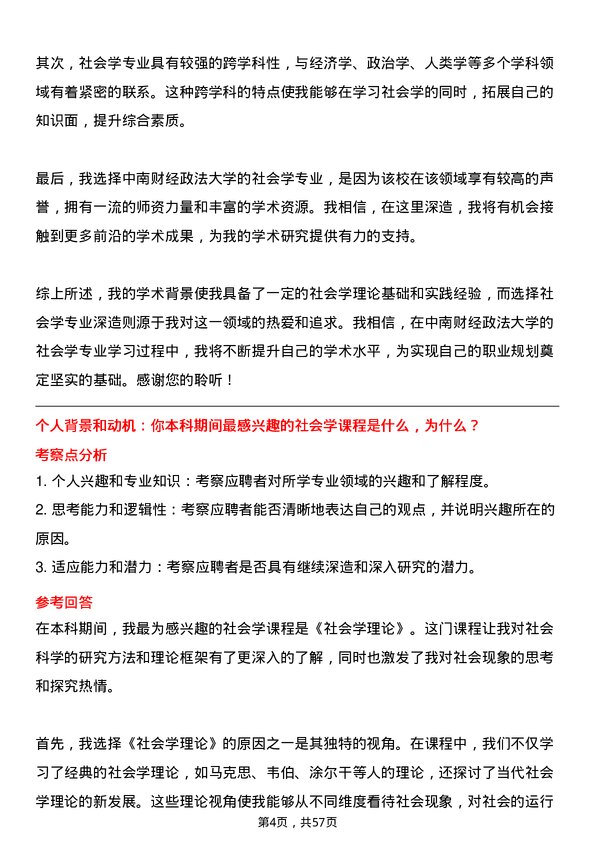 其次，社会学专业具有较强的跨学科性，与经济学、政治学、人类学等多个学科领域有着紧密的联系。这种跨学科的特点使我能够在学习社会学的同时，拓展自己的知识面，提升综合素质。

最后，我选择中南财经政法大学的社会学专业，是因为该校在该领域享有较高的声誉，拥有一流的师资力量和丰富的学术资源。我相信，在这里深造，我将有机会接触到更多前沿的学术成果，为我的学术研究提供有力的支持。

综上所述，我的学术背景使我具备了一定的社会学理论基础和实践经验，而选择社会学专业深造则源于我对这一领域的热爱和追求。我相信，在中南财经政法大学的社会学专业学习过程中，我将不断提升自己的学术水平，为实现自己的职业规划奠定坚实的基础。感谢您的聆听！

个人背景和动机：你本科期间最感兴趣的社会学课程是什么，为什么？

考察点分析

1. 个人兴趣和专业知识：考察应聘者对所学专业领域的兴趣和了解程度。

2. 思考能力和逻辑性：考察应聘者能否清晰地表达自己的观点，并说明兴趣所在的原因。

3. 适应能力和潜力：考察应聘者是否具有继续深造和深入研究的潜力。

参考回答

在本科期间，我最为感兴趣的社会学课程是《社会学理论》。这门课程让我对社会科学的研究方法和理论框架有了更深入的了解，同时也激发了我对社会现象的思考和探究热情。

首先，我选择《社会学理论》的原因之一是其独特的视角。在课程中，我们不仅学习了经典的社会学理论，如马克思、韦伯、涂尔干等人的理论，还探讨了当代社会学理论的新发展。这些理论视角使我能够从不同维度看待社会现象，对社会的运行

第4页，共57页